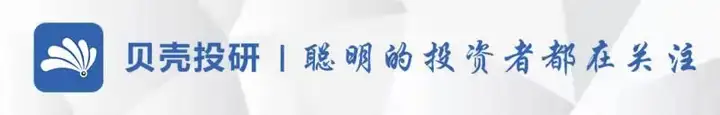 贝壳投研 | 聪明的投资者都在关注